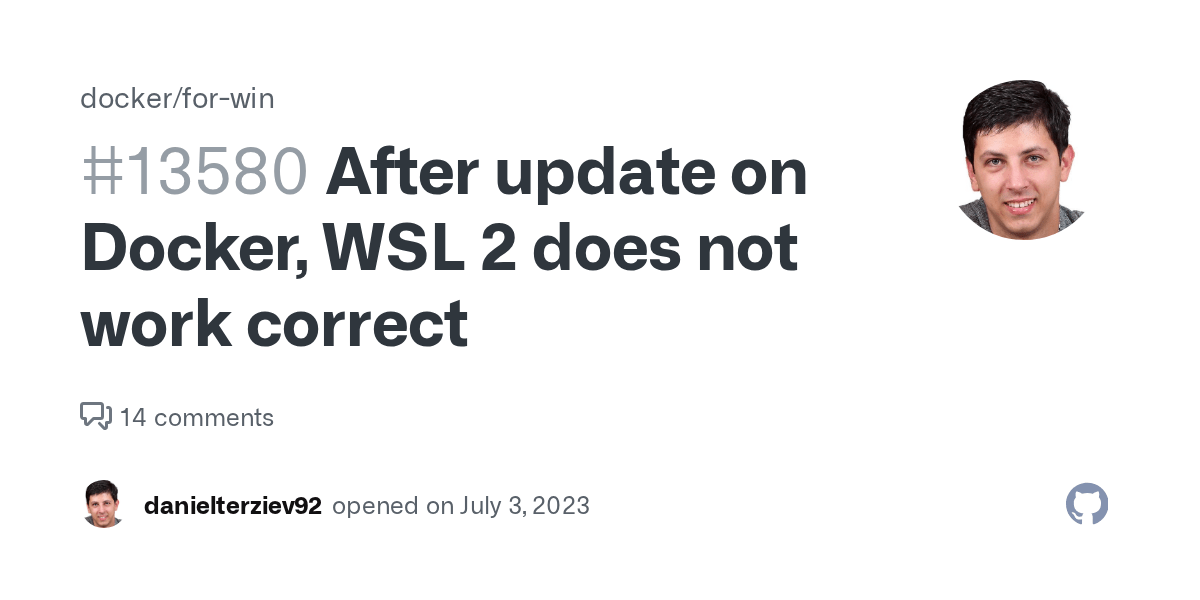 docker/for-win

#13580 After update on Docker, WSL 2 does not work correct

14 comments

danielterziev92 opened on July 3, 2023